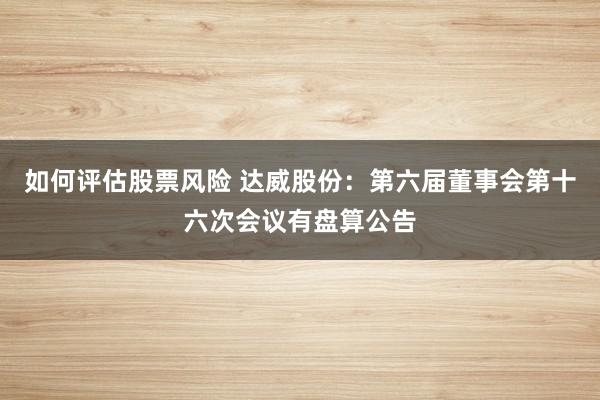 如何评估股票风险 达威股份：第六届董事会第十六次会议有盘算公告